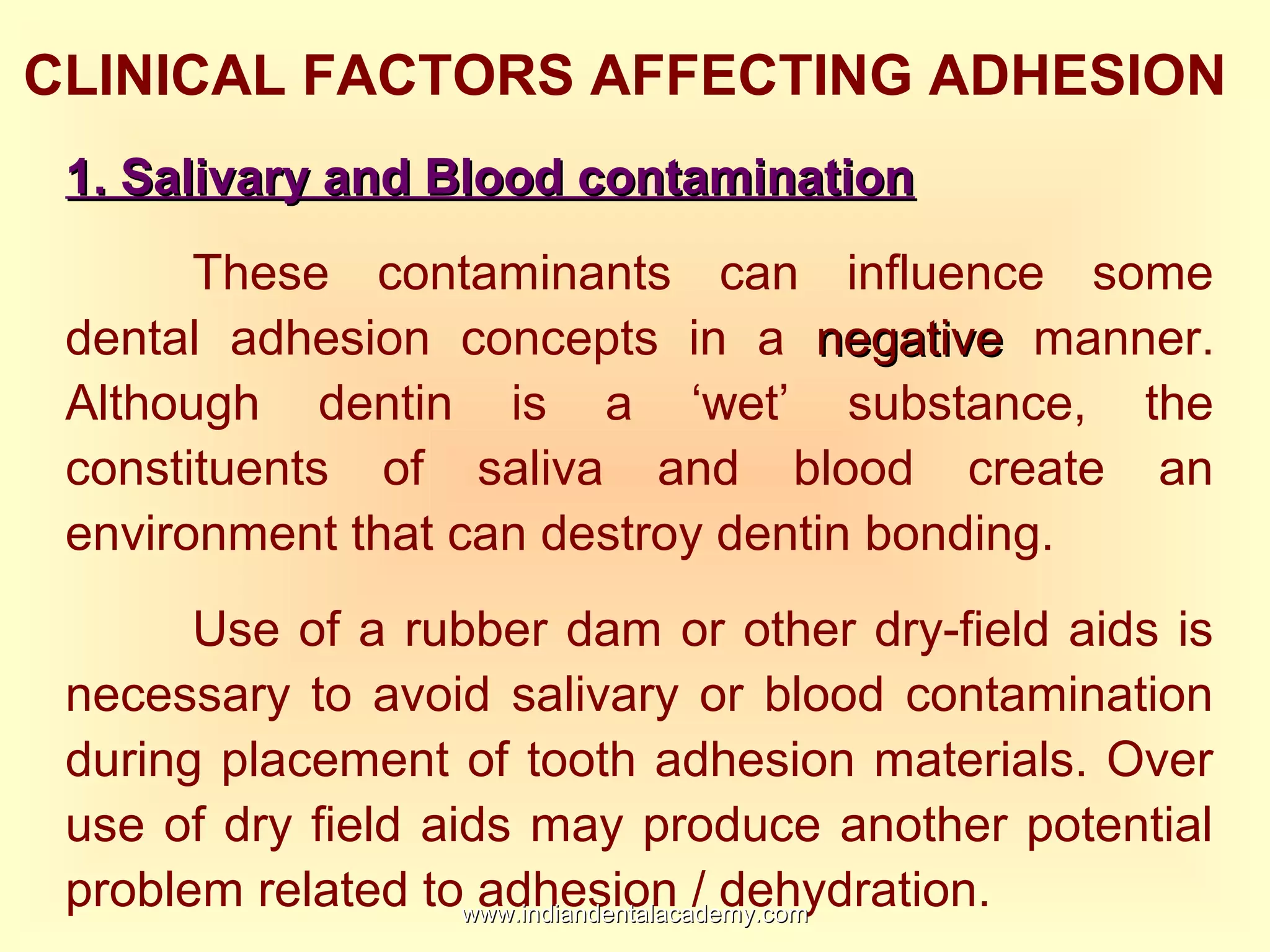 CLINICAL FACTORS AFFECTING ADHESION

1. Salivary and Blood contamination

These contaminants can influence some dental adhesion concepts in a negative manner. Although dentin is a ‘wet’ substance, the constituents of saliva and blood create an environment that can destroy dentin bonding.

Use of a rubber dam or other dry-field aids is necessary to avoid salivary or blood contamination during placement of tooth adhesion materials. Over use of dry field aids may produce another potential problem related to adhesion / dehydration.

www.indiandentalacademy.com